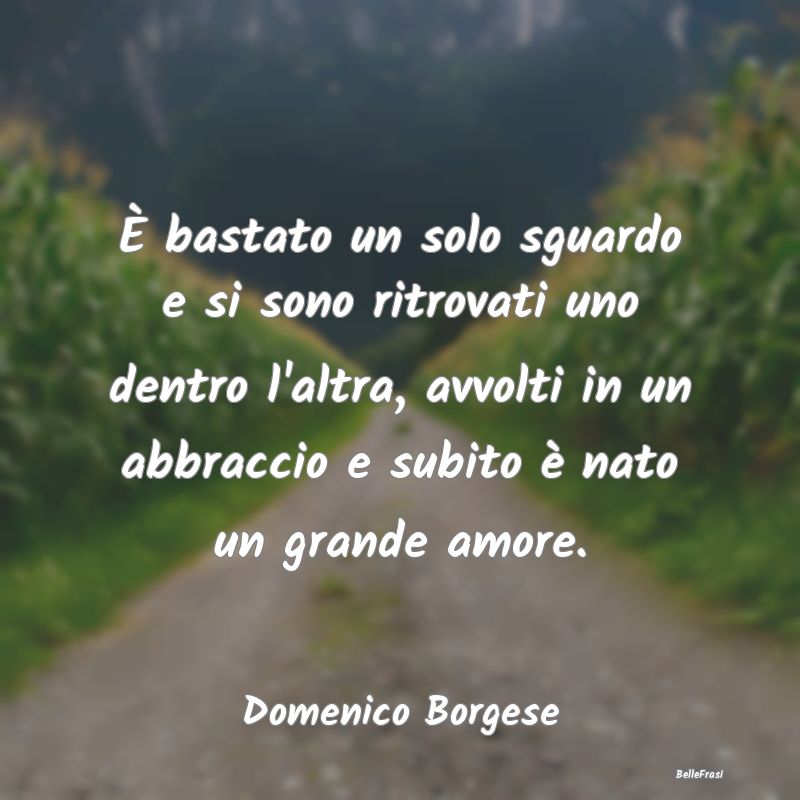 È bastato un solo sguardo e si sono ritrovati uno dentro l'altra, avvolti in un abbraccio e subito è nato un grande amore.

Domenico Borgese

BelleFrasi